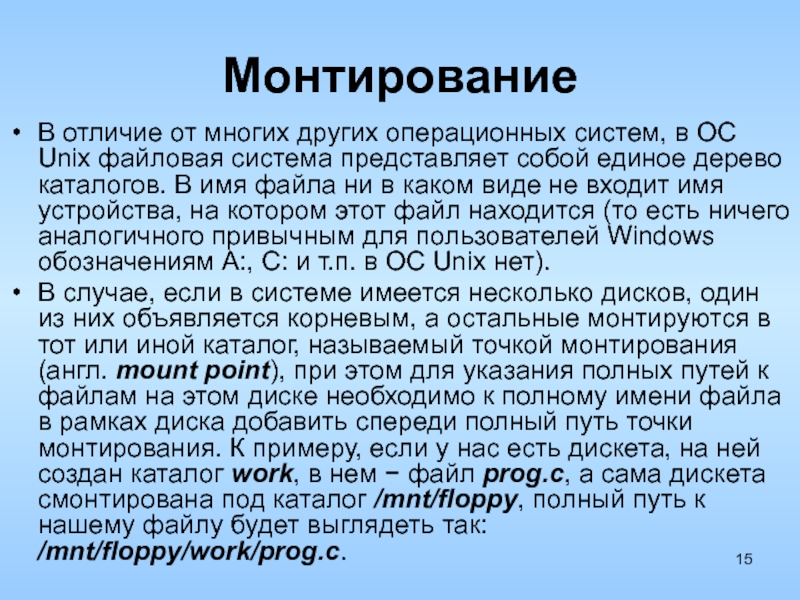 Монтирование

• В отличие от многих других операционных систем, в ОС Unix файловая система представляет собой единое дерево каталогов. В имя файла ни в каком виде не входит имя устройства, на котором этот файл находится (то есть ничего аналогичного привычным для пользователей Windows обозначениям A:, C: и т.п. в ОС Unix нет).

• В случае, если в системе имеется несколько дисков, один из них объявляется корневым, а остальные монтируются в тот или иной каталог, называемый точкой монтирования (англ. mount point), при этом для указания полных путей к файлам на этом диске необходимо к полному имени файла в рамках диска добавить спереди полный путь точки монтирования. К примеру, если у нас есть дискета, на ней создан каталог work, в нем − файл prog.c, а сама дискета смонтирована под каталог /mnt/floppy, полный путь к нашему файлу будет выглядеть так: /mnt/floppy/work/prog.c.

15